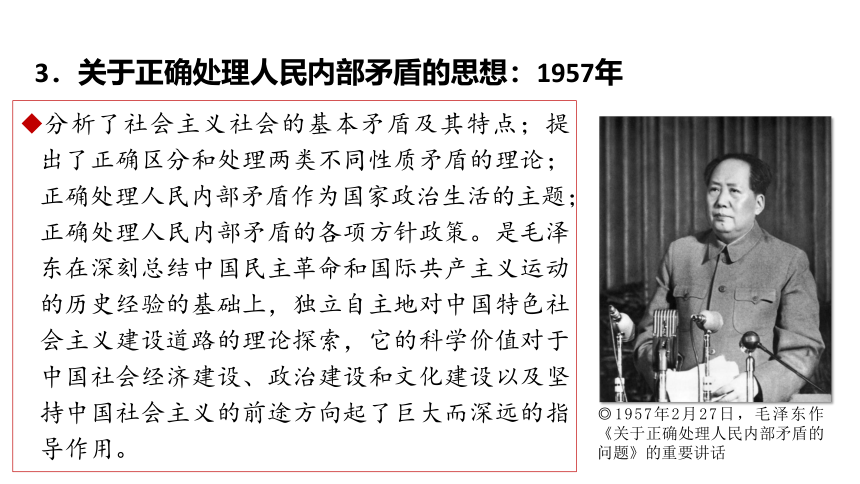 3．关于正确处理人民内部矛盾的思想：1957年

◆分析了社会主义社会的基本矛盾及其特点；提出了正确区分和处理两类不同性质矛盾的理论；正确处理人民内部矛盾作为国家政治生活的主题；正确处理人民内部矛盾的各项方针政策。是毛泽东在深刻总结中国民主革命和国际共产主义运动的历史经验的基础上，独立自主地对中国特色社会主义建设道路的理论探索，它的科学价值对于中国社会经济建设、政治建设和文化建设以及坚持中国社会主义的前途方向起了巨大而深远的指导作用。

◎1957年2月27日，毛泽东作《关于正确处理人民内部矛盾的问题》的重要讲话